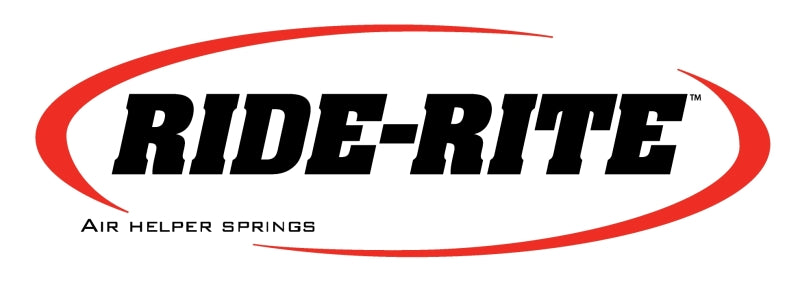 RIDE-RITE™

AIR HELPER SPRINGS